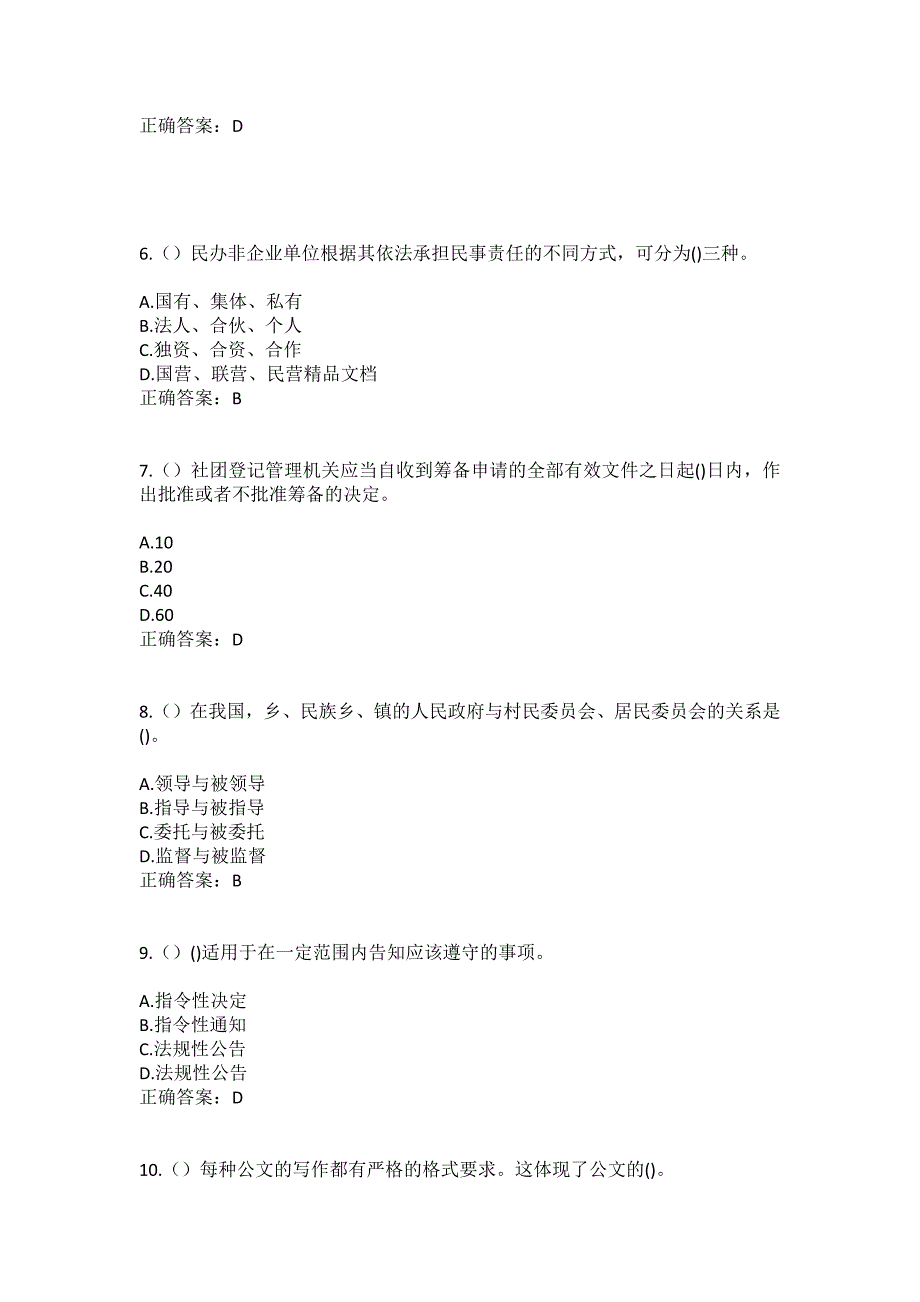 正确答案：D

6.（）民办非企业单位根据其依法承担民事责任的不同方式，可分为()三种。

A.国有、集体、私有
B.法人、合伙、个人
C.独资、合资、合作
D.国营、联营、民营精品文档
正确答案：B

7.（）社团登记管理机关应当自收到筹备申请的全部有效文件之日起()日内，作出批准或者不批准筹备的决定。

A.10
B.20
C.40
D.60
正确答案：D

8.（）在我国，乡、民族乡、镇的人民政府与村民委员会、居民委员会的关系是()。

A.领导与被领导
B.指导与被指导
C.委托与被委托
D.监督与被监督
正确答案：B

9.（）()适用于在一定范围内告知应该遵守的事项。

A.指令性决定
B.指令性通知
C.法规性公告
D.法规性公告
正确答案：D

10.（）每种公文的写作都有严格的格式要求。这体现了公文的()。